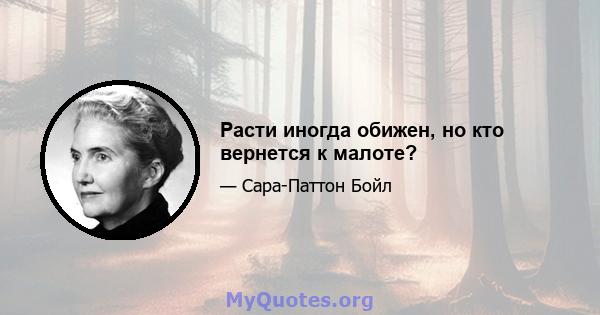 Расти иногда обижен, но кто вернется к малоте?

— Сара-Паттон Бойл

MyQuotes.org